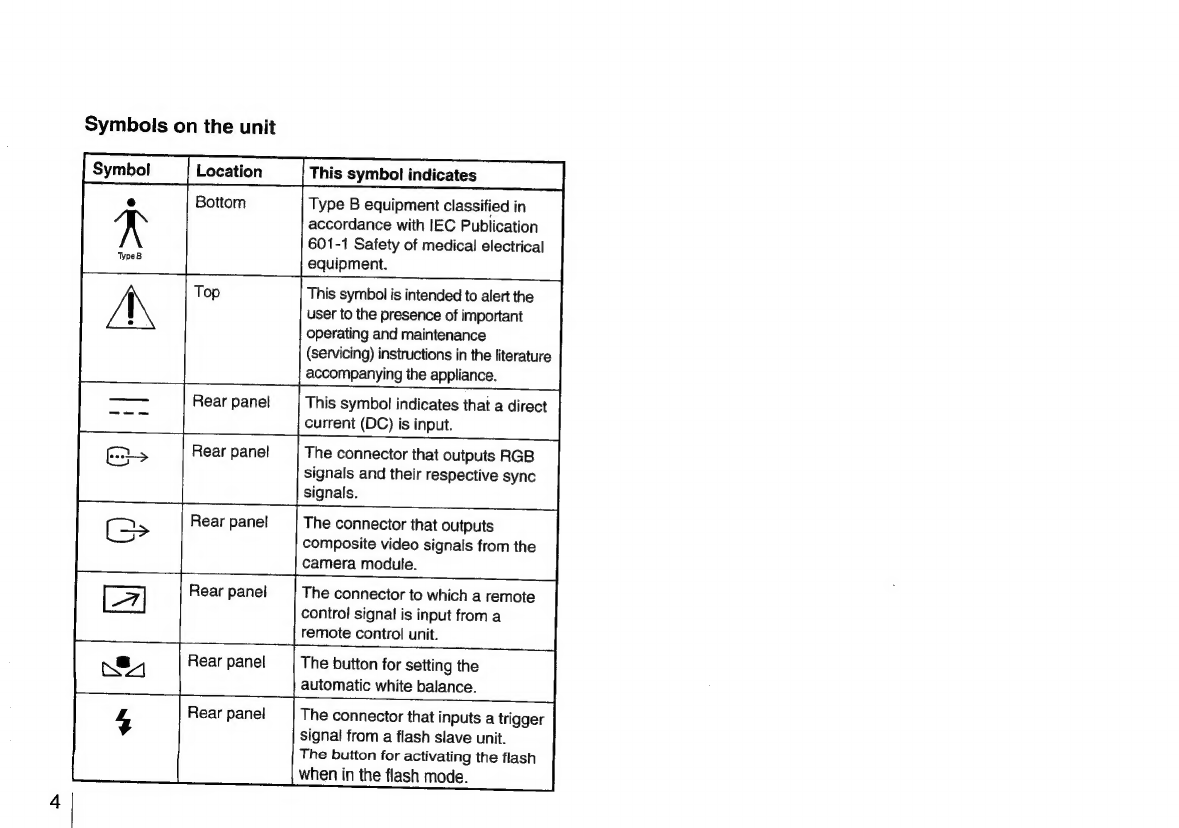 Symbols on the unit

| Symbol | Location | This symbol indicates |
|---|---|---|
| Type B | Bottom | Type B equipment classified in accordance with IEC Publication 601-1 Safety of medical electrical equipment. |
|  | Top | This symbol is intended to alert the user to the presence of important operating and maintenance (servicing) instructions in the literature accompanying the appliance. |
|  | Rear panel | This symbol indicates that a direct current (DC) is input. |
|  | Rear panel | The connector that outputs RGB signals and their respective sync signals. |
|  | Rear panel | The connector that outputs composite video signals from the camera module. |
|  | Rear panel | The connector to which a remote control signal is input from a remote control unit. |
|  | Rear panel | The button for setting the automatic white balance. |
|  | Rear panel | The connector that inputs a trigger signal from a flash slave unit. The button for activating the flash when in the flash mode. |

4